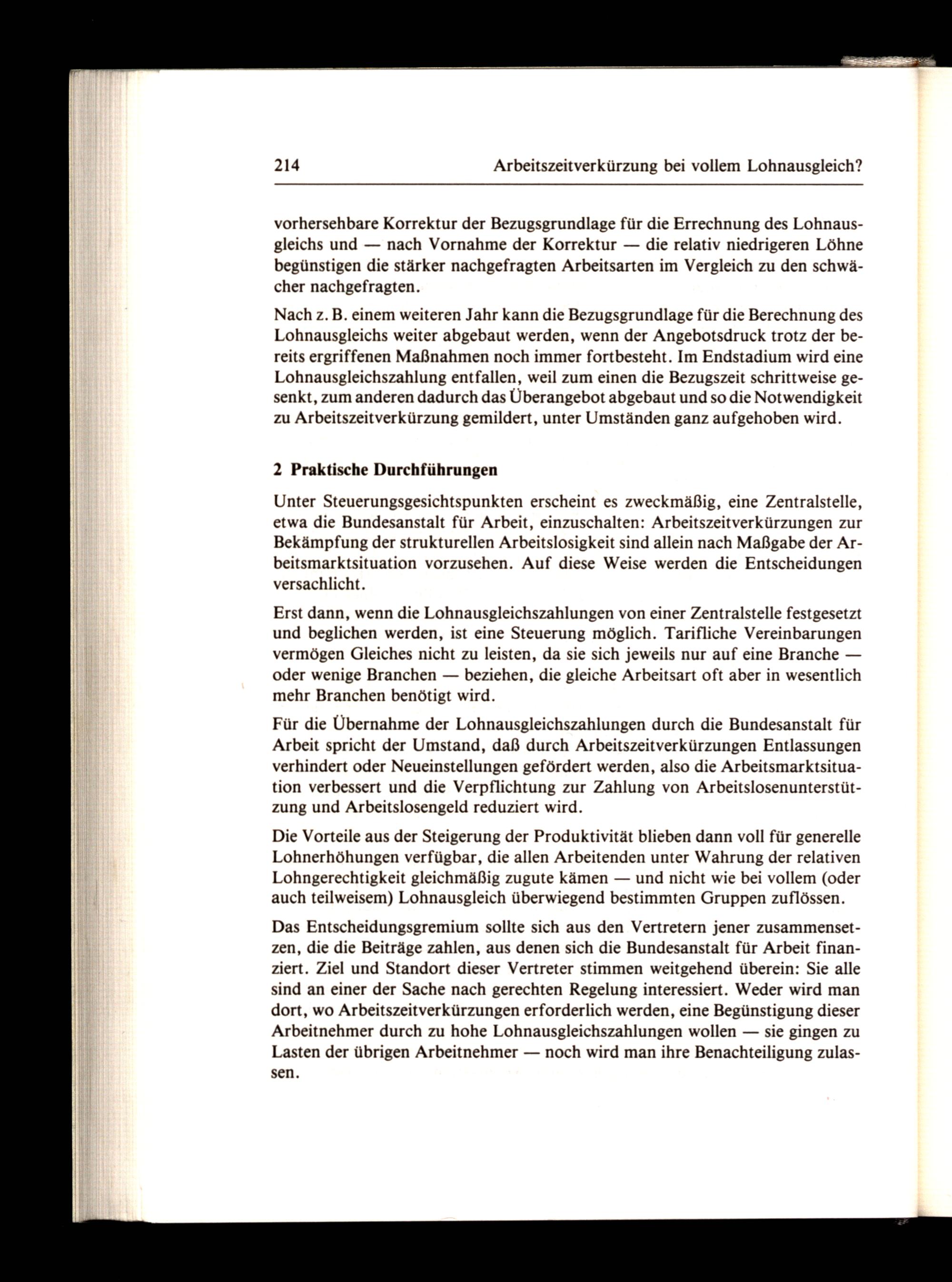 214 Arbeitszeitverkürzung bei vollem Lohnausgleich?

vorhersehbare Korrektur der Bezugsgrundlage für die Errechnung des Lohnausgleichs und — nach Vornahme der Korrektur — die relativ niedrigeren Löhne begünstigen die stärker nachgefragten Arbeitsarten im Vergleich zu den schwächer nachgefragten.

Nach z. B. einem weiteren Jahr kann die Bezugsgrundlage für die Berechnung des Lohnausgleichs weiter abgebaut werden, wenn der Angebotsdruck trotz der bereits ergriffenen Maßnahmen noch immer fortbesteht. Im Endstadium wird eine Lohnausgleichszahlung entfallen, weil zum einen die Bezugszeit schrittweise gesenkt, zum anderen dadurch das Überangebot abgebaut und so die Notwendigkeit zu Arbeitszeitverkürzung gemildert, unter Umständen ganz aufgehoben wird.

2 Praktische Durchführungen

Unter Steuerungsgesichtspunkten erscheint es zweckmäßig, eine Zentralstelle, etwa die Bundesanstalt für Arbeit, einzuschalten: Arbeitszeitverkürzungen zur Bekämpfung der strukturellen Arbeitslosigkeit sind allein nach Maßgabe der Arbeitsmarktsituation vorzusehen. Auf diese Weise werden die Entscheidungen versachlicht.

Erst dann, wenn die Lohnausgleichszahlungen von einer Zentralstelle festgesetzt und beglichen werden, ist eine Steuerung möglich. Tarifliche Vereinbarungen vermögen Gleiches nicht zu leisten, da sie sich jeweils nur auf eine Branche — oder wenige Branchen — beziehen, die gleiche Arbeitsart oft aber in wesentlich mehr Branchen benötigt wird.

Für die Übernahme der Lohnausgleichszahlungen durch die Bundesanstalt für Arbeit spricht der Umstand, daß durch Arbeitszeitverkürzungen Entlassungen verhindert oder Neueinstellungen gefördert werden, also die Arbeitsmarktsituation verbessert und die Verpflichtung zur Zahlung von Arbeitslosenunterstützung und Arbeitslosengeld reduziert wird.

Die Vorteile aus der Steigerung der Produktivität blieben dann voll für generelle Lohnerhöhungen verfügbar, die allen Arbeitenden unter Wahrung der relativen Lohngerechtigkeit gleichmäßig zugute kämen — und nicht wie bei vollem (oder auch teilweisem) Lohnausgleich überwiegend bestimmten Gruppen zuflössen.

Das Entscheidungsgremium sollte sich aus den Vertretern jener zusammensetzen, die die Beiträge zahlen, aus denen sich die Bundesanstalt für Arbeit finanziert. Ziel und Standort dieser Vertreter stimmen weitgehend überein: Sie alle sind an einer der Sache nach gerechten Regelung interessiert. Weder wird man dort, wo Arbeitszeitverkürzungen erforderlich werden, eine Begünstigung dieser Arbeitnehmer durch zu hohe Lohnausgleichszahlungen wollen — sie gingen zu Lasten der übrigen Arbeitnehmer — noch wird man ihre Benachteiligung zulassen.